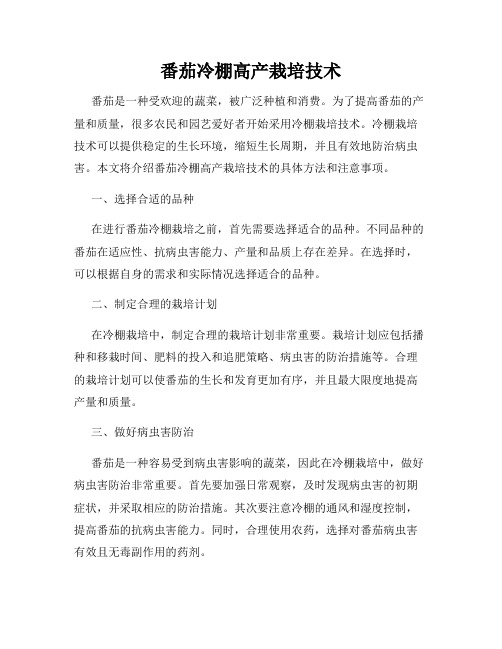 番茄冷棚高产栽培技术

番茄是一种受欢迎的蔬菜，被广泛种植和消费。为了提高番茄的产量和质量，很多农民和园艺爱好者开始采用冷棚栽培技术。冷棚栽培技术可以提供稳定的生长环境，缩短生长周期，并且有效地防治病虫害。本文将介绍番茄冷棚高产栽培技术的具体方法和注意事项。

一、选择合适的品种

在进行番茄冷棚栽培之前，首先需要选择适合的品种。不同品种的番茄在适应性、抗病虫害能力、产量和品质上存在差异。在选择时，可以根据自身的需求和实际情况选择适合的品种。

二、制定合理的栽培计划

在冷棚栽培中，制定合理的栽培计划非常重要。栽培计划应包括播种和移栽时间、肥料的投入和追肥策略、病虫害的防治措施等。合理的栽培计划可以使番茄的生长和发育更加有序，并且最大限度地提高产量和质量。

三、做好病虫害防治

番茄是一种容易受到病虫害影响的蔬菜，因此在冷棚栽培中，做好病虫害防治非常重要。首先要加强日常观察，及时发现病虫害的初期症状，并采取相应的防治措施。其次要注意冷棚的通风和湿度控制，提高番茄的抗病虫害能力。同时，合理使用农药，选择对番茄病虫害有效且无毒副作用的药剂。